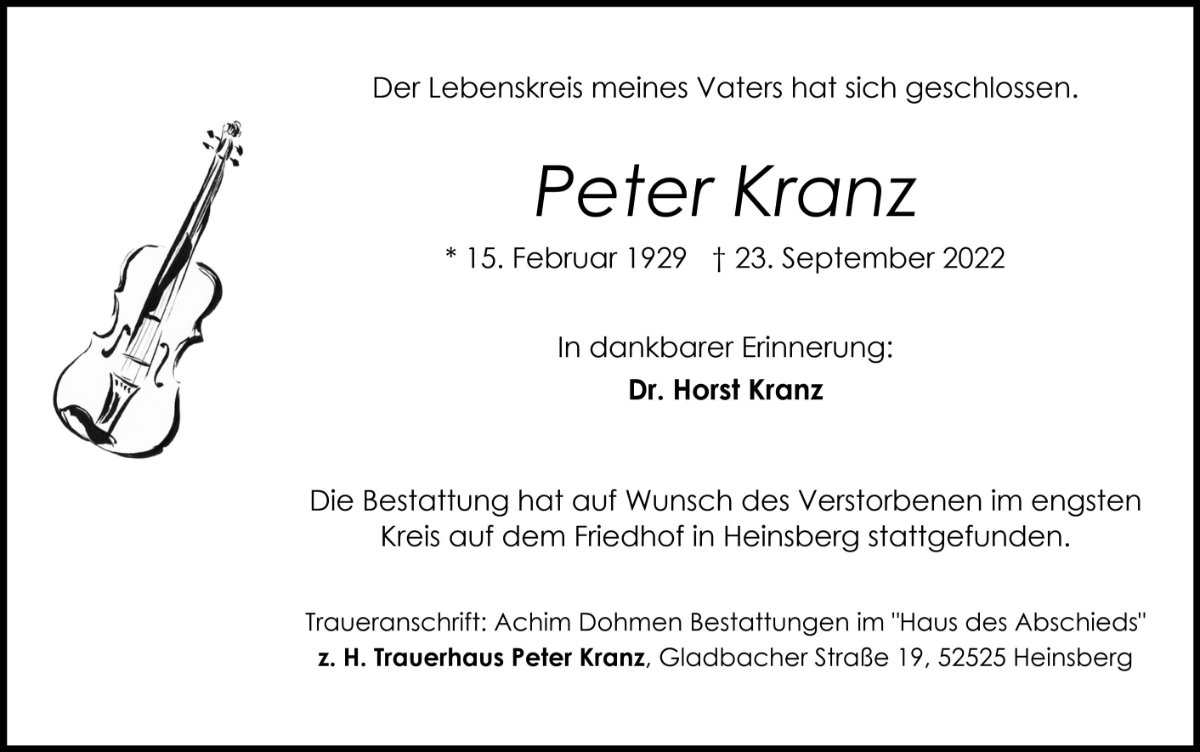 Der Lebenskreis meines Vaters hat sich geschlossen.

Peter Kranz

* 15. Februar 1929 † 23. September 2022

In dankbarer Erinnerung:
Dr. Horst Kranz

Die Bestattung hat auf Wunsch des Verstorbenen im engsten Kreis auf dem Friedhof in Heinsberg stattgefunden.

Traueranschrift: Achim Dohmen Bestattungen im "Haus des Abschieds"
z. H. Trauerhaus Peter Kranz, Gladbacher Straße 19, 52525 Heinsberg